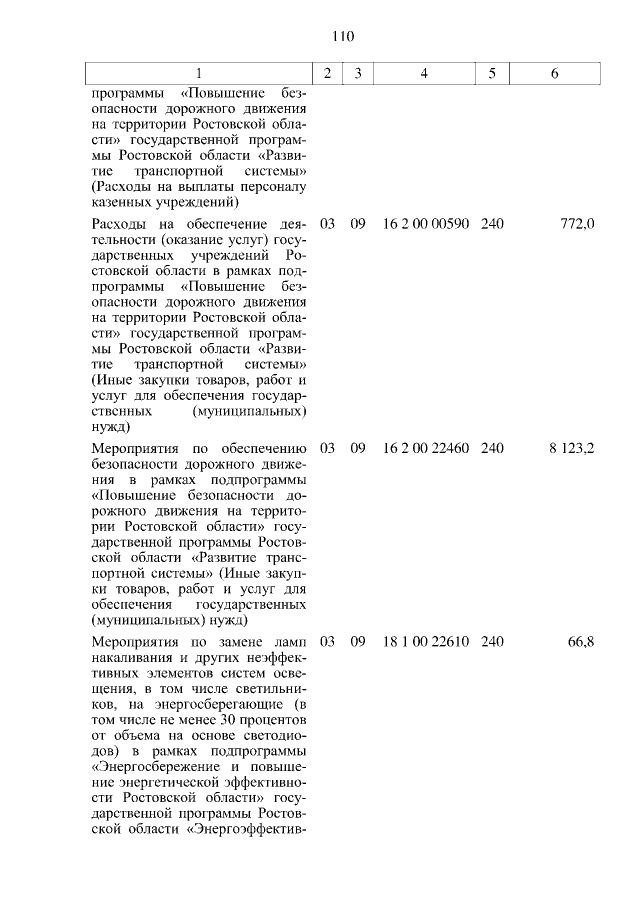 110

| 1 | 2 | 3 | 4 | 5 | 6 |
|---|---|---|---|---|---|
| программы «Повышение безопасности дорожного движения на территории Ростовской области» государственной программы Ростовской области «Развитие транспортной системы» (Расходы на выплаты персоналу казенных учреждений) | | | | | |
| Расходы на обеспечение деятельности (оказание услуг) государственных учреждений Ростовской области в рамках подпрограммы «Повышение безопасности дорожного движения на территории Ростовской области» государственной программы Ростовской области «Развитие транспортной системы» (Иные закупки товаров, работ и услуг для обеспечения государственных (муниципальных) нужд) | 03 | 09 | 16 2 00 00590 | 240 | 772,0 |
| Мероприятия по обеспечению безопасности дорожного движения в рамках подпрограммы «Повышение безопасности дорожного движения на территории Ростовской области» государственной программы Ростовской области «Развитие транспортной системы» (Иные закупки товаров, работ и услуг для обеспечения государственных (муниципальных) нужд) | 03 | 09 | 16 2 00 22460 | 240 | 8 123,2 |
| Мероприятия по замене ламп накаливания и других неэффективных элементов систем освещения, в том числе светильников, на энергосберегающие (в том числе не менее 30 процентов от объема на основе светодиодов) в рамках подпрограммы «Энергосбережение и повышение энергетической эффективности Ростовской области» государственной программы Ростовской области «Энергоэффектив- | 03 | 09 | 18 1 00 22610 | 240 | 66,8 |